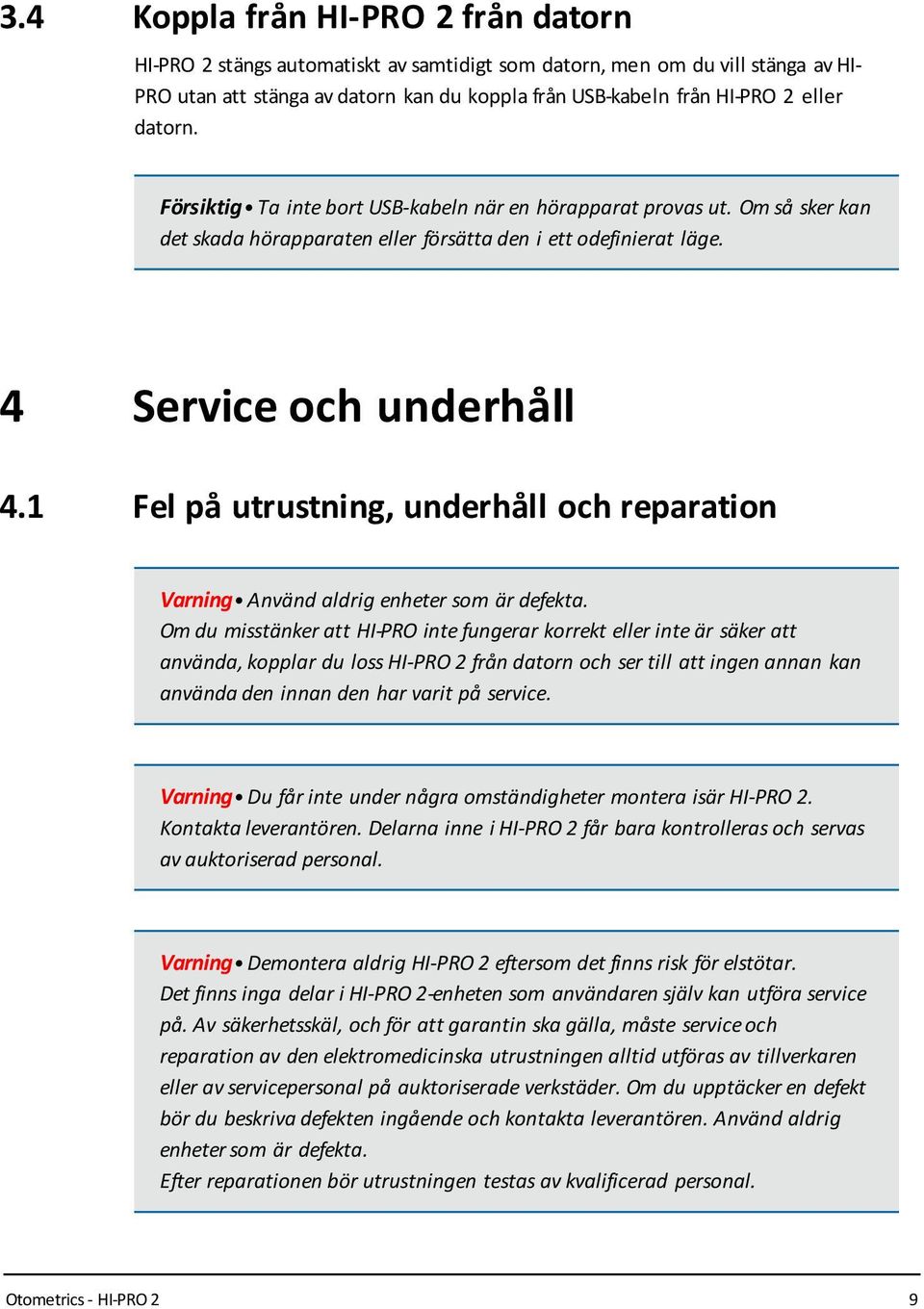 3.4 Koppla från HI-PRO 2 från datorn

HI-PRO 2 stängs automatiskt av samtidigt som datorn, men om du vill stänga av HI-PRO utan att stänga av datorn kan du koppla från USB-kabeln från HI-PRO 2 eller datorn.

Försiktig • Ta inte bort USB-kabeln när en hörapparat provas ut. Om så sker kan det skada hörapparaten eller försätta den i ett odefinierat läge.

4 Service och underhåll

4.1 Fel på utrustning, underhåll och reparation

Varning • Använd aldrig enheter som är defekta.
Om du misstänker att HI-PRO inte fungerar korrekt eller inte är säker att använda, kopplar du loss HI-PRO 2 från datorn och ser till att ingen annan kan använda den innan den har varit på service.

Varning • Du får inte under några omständigheter montera isär HI-PRO 2. Kontakta leverantören. Delarna inne i HI-PRO 2 får bara kontrolleras och servas av auktoriserad personal.

Varning • Demontera aldrig HI-PRO 2 eftersom det finns risk för elstötar.
Det finns inga delar i HI-PRO 2-enheten som användaren själv kan utföra service på. Av säkerhetsskäl, och för att garantin ska gälla, måste service och reparation av den elektromedicinska utrustningen alltid utföras av tillverkaren eller av servicepersonal på auktoriserade verkstäder. Om du upptäcker en defekt bör du beskriva defekten ingående och kontakta leverantören. Använd aldrig enheter som är defekta.
Efter reparationen bör utrustningen testas av kvalificerad personal.

Otometrics - HI-PRO 2 9